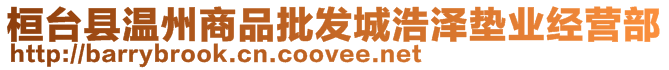 桓台县温州商品批发城浩泽垫业经营部
http://barrybrook.cn.coovee.net